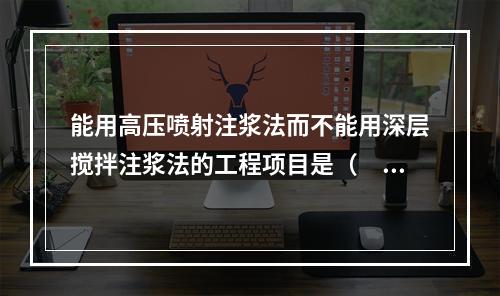 能用高压喷射注浆法而不能用深层搅拌注浆法的工程项目是（ ...